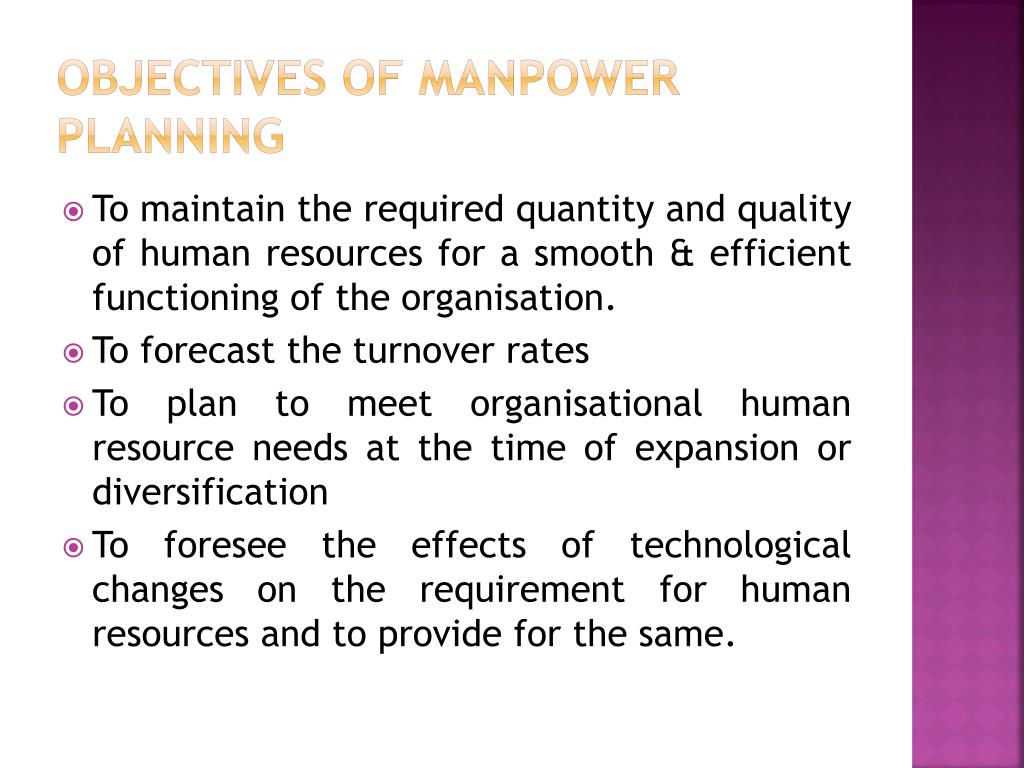 OBJECTIVES OF MANPOWER PLANNING

To maintain the required quantity and quality of human resources for a smooth & efficient functioning of the organisation.

To forecast the turnover rates

To plan to meet organisational human resource needs at the time of expansion or diversification

To foresee the effects of technological changes on the requirement for human resources and to provide for the same.